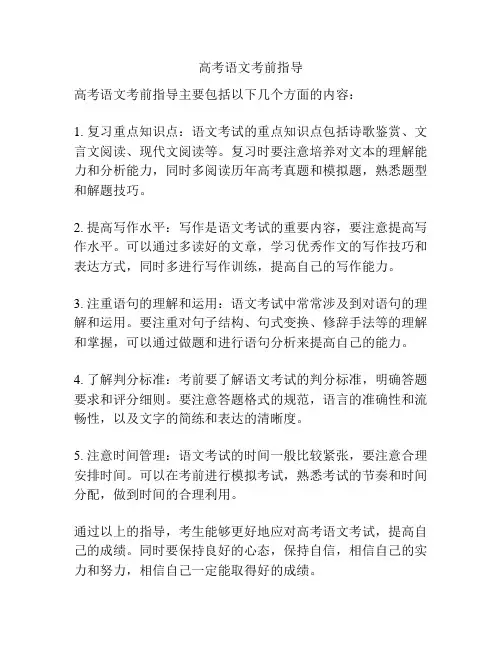 高考语文考前指导

高考语文考前指导主要包括以下几个方面的内容：

1. 复习重点知识点：语文考试的重点知识点包括诗歌鉴赏、文言文阅读、现代文阅读等。复习时要注意培养对文本的理解能力和分析能力，同时多阅读历年高考真题和模拟题，熟悉题型和解题技巧。

2. 提高写作水平：写作是语文考试的重要内容，要注意提高写作水平。可以通过多读好的文章，学习优秀作文的写作技巧和表达方式，同时多进行写作训练，提高自己的写作能力。

3. 注重语句的理解和运用：语文考试中常常涉及到对语句的理解和运用。要注重对句子结构、句式变换、修辞手法等的理解和掌握，可以通过做题和进行语句分析来提高自己的能力。

4. 了解判分标准：考前要了解语文考试的判分标准，明确答题要求和评分细则。要注意答题格式的规范，语言的准确性和流畅性，以及文字的简练和表达的清晰度。

5. 注意时间管理：语文考试的时间一般比较紧张，要注意合理安排时间。可以在考前进行模拟考试，熟悉考试的节奏和时间分配，做到时间的合理利用。

通过以上的指导，考生能够更好地应对高考语文考试，提高自己的成绩。同时要保持良好的心态，保持自信，相信自己的实力和努力，相信自己一定能取得好的成绩。